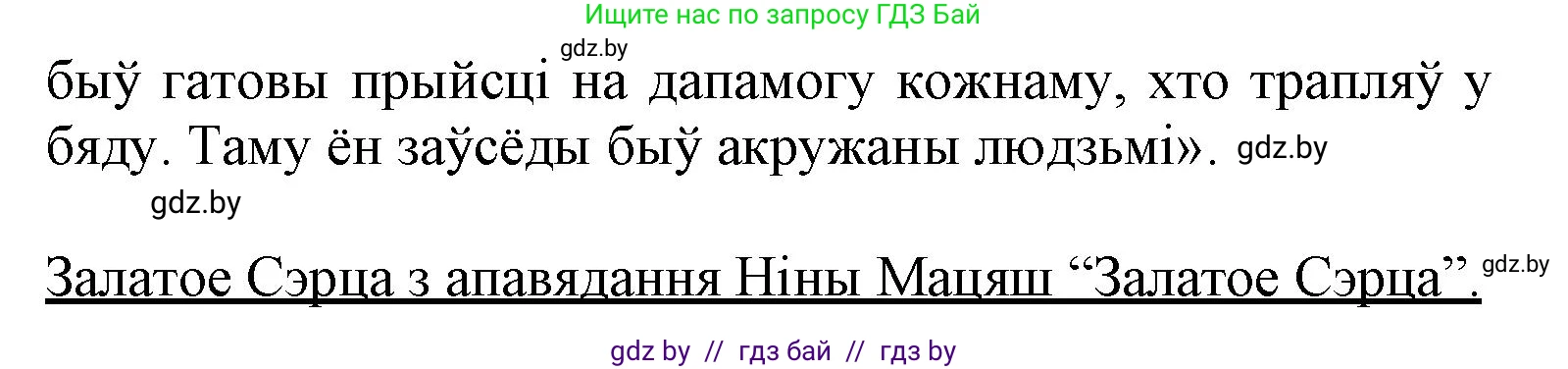 Ищите нас по запросу ГДЗ Бай

gdz.by

быў гатовы прыйсці на дапамогу кожнаму, хто трапляў у бяду. Таму ён заўсёды быў акружаны людзьмі». gdz.by

gdz.by

Залатое Сэрца з апавядання Ніны Мацяш “Залатое Сэрца”. gdz.by

gdz by // гдз бай // гдз by